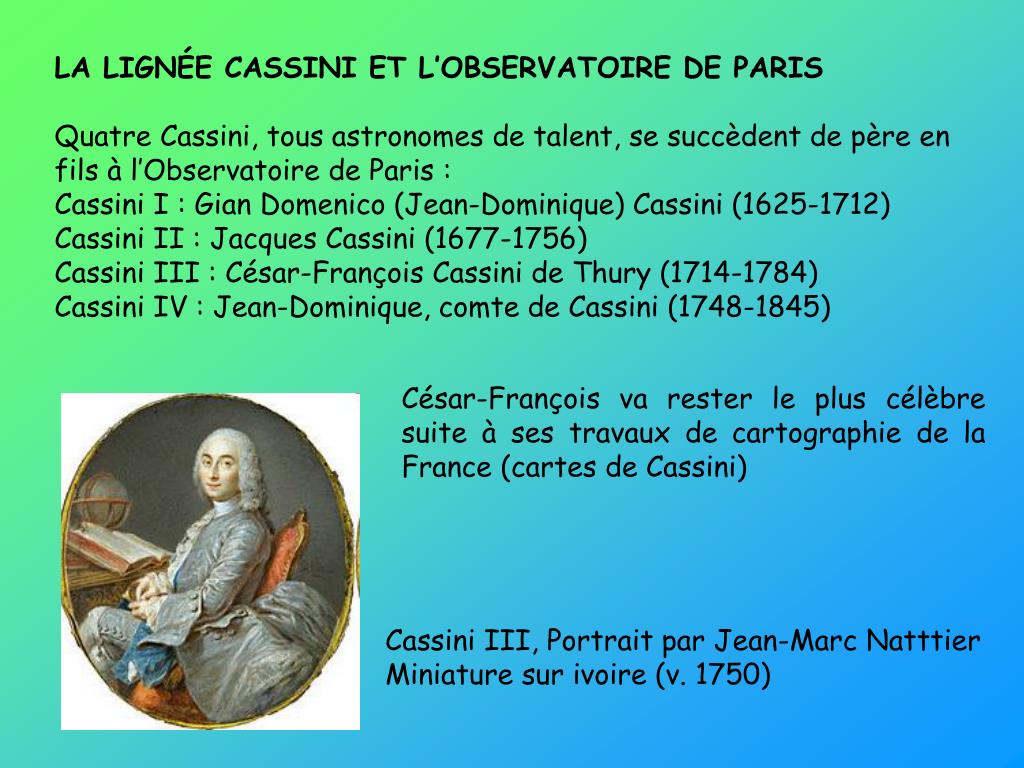 LA LIGNÉE CASSINI ET L'OBSERVATOIRE DE PARIS

Quatre Cassini, tous astronomes de talent, se succèdent de père en fils à l'Observatoire de Paris :
Cassini I : Gian Domenico (Jean-Dominique) Cassini (1625-1712)
Cassini II : Jacques Cassini (1677-1756)
Cassini III : César-François Cassini de Thury (1714-1784)
Cassini IV : Jean-Dominique, comte de Cassini (1748-1845)

César-François va rester le plus célèbre suite à ses travaux de cartographie de la France (cartes de Cassini)

Cassini III, Portrait par Jean-Marc Natttier
Miniature sur ivoire (v. 1750)